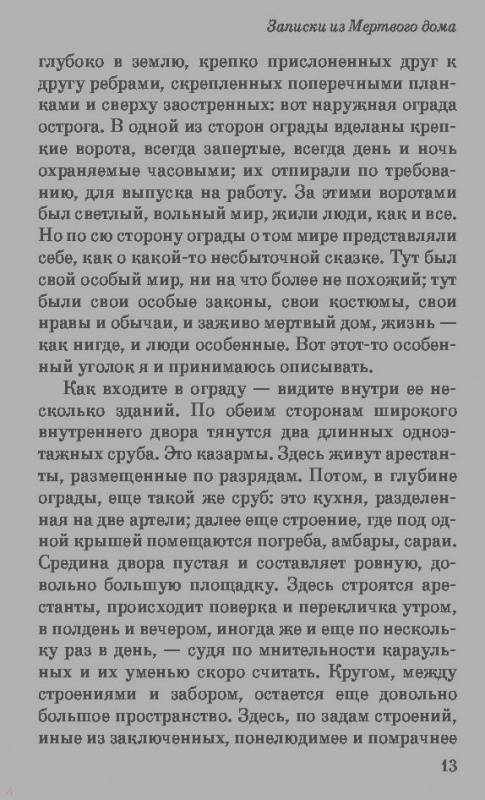 Записки из Мертвого дома

глубоко в землю, крепко прислоненных друг к другу ребрами, скрепленных поперечными планками и сверху заостренных: вот наружная ограда острога. В одной из сторон ограды вделаны крепкие ворота, всегда запертые, всегда день и ночь охраняемые часовыми; их отпирали по требованию, для выпуска на работу. За этими воротами был светлый, вольный мир, жили люди, как и все. Но по сю сторону ограды о том мире представляли себе, как о какой-то несбыточной сказке. Тут был свой особый мир, ни на что более не похожий; тут были свои особые законы, свои костюмы, свои нравы и обычаи, и заживо мертвый дом, жизнь — как нигде, и люди особенные. Вот этот-то особенный уголок я и принимаюсь описывать.

Как входите в ограду — видите внутри ее несколько зданий. По обеим сторонам широкого внутреннего двора тянутся два длинных одноэтажных сруба. Это казармы. Здесь живут арестанты, размещенные по разрядам. Потом, в глубине ограды, еще такой же сруб: это кухня, разделенная на две артели; далее еще строение, где под одной крышей помещаются погреба, амбары, сараи. Средина двора пустая и составляет ровную, довольно большую площадку. Здесь строятся арестанты, происходит поверка и перекличка утром, в полдень и вечером, иногда же и еще по нескольку раз в день, — судя по мнительности караульных и их уменью скоро считать. Кругом, между строениями и забором, остается еще довольно большое пространство. Здесь, по задам строений, иные из заключенных, понелюдимее и помрачнее

13